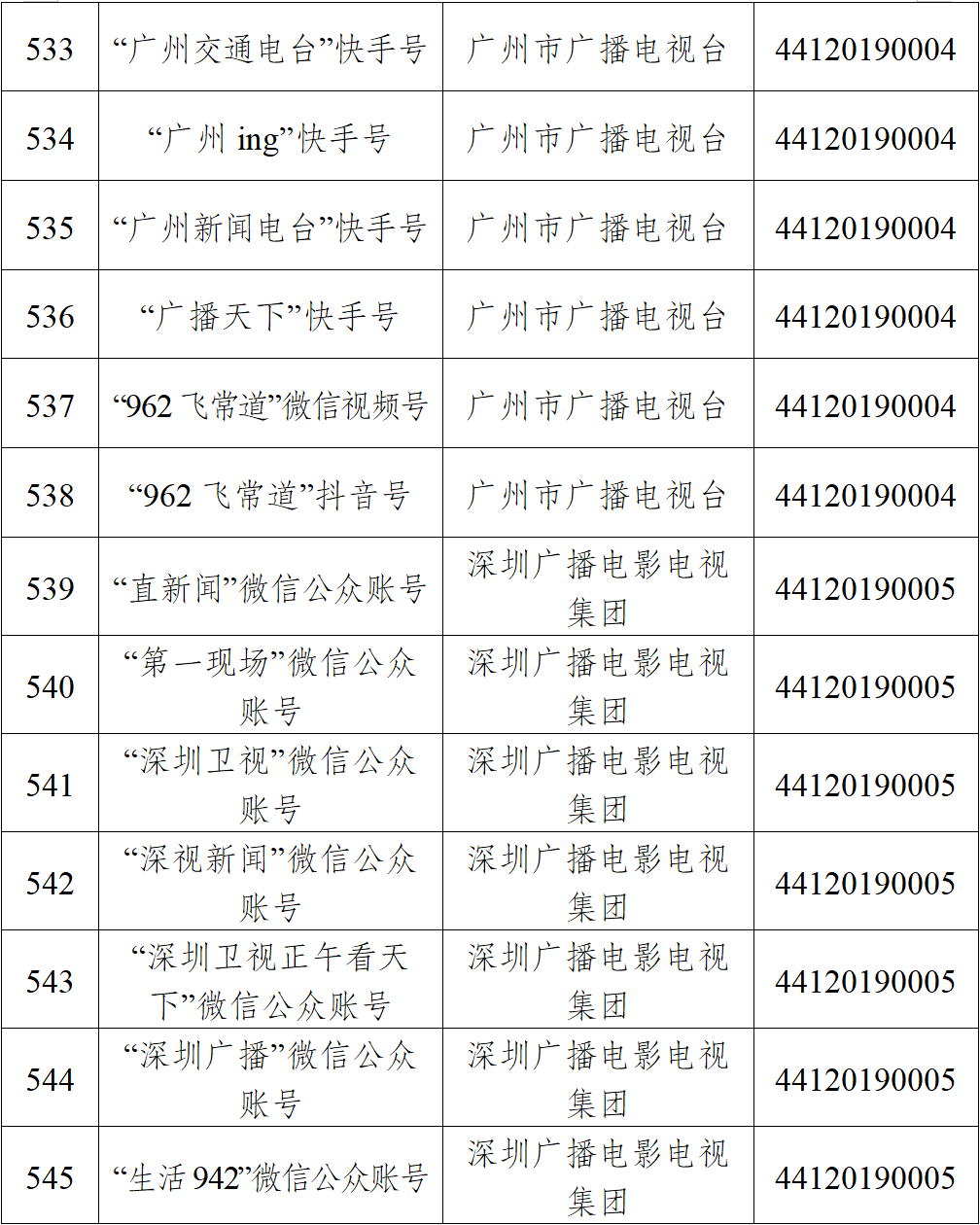 | 533 | “广州交通电台”快手号 | 广州市广播电视台 | 44120190004 |
|---|---|---|---|
| 534 | “广州ing”快手号 | 广州市广播电视台 | 44120190004 |
| 535 | “广州新闻电台”快手号 | 广州市广播电视台 | 44120190004 |
| 536 | “广播天下”快手号 | 广州市广播电视台 | 44120190004 |
| 537 | “962飞常道”微信视频号 | 广州市广播电视台 | 44120190004 |
| 538 | “962飞常道”抖音号 | 广州市广播电视台 | 44120190004 |
| 539 | “直新闻”微信公众账号 | 深圳广播电影电视集团 | 44120190005 |
| 540 | “第一现场”微信公众账号 | 深圳广播电影电视集团 | 44120190005 |
| 541 | “深圳卫视”微信公众账号 | 深圳广播电影电视集团 | 44120190005 |
| 542 | “深视新闻”微信公众账号 | 深圳广播电影电视集团 | 44120190005 |
| 543 | “深圳卫视正午看天下”微信公众账号 | 深圳广播电影电视集团 | 44120190005 |
| 544 | “深圳广播”微信公众账号 | 深圳广播电影电视集团 | 44120190005 |
| 545 | “生活942”微信公众账号 | 深圳广播电影电视集团 | 44120190005 |